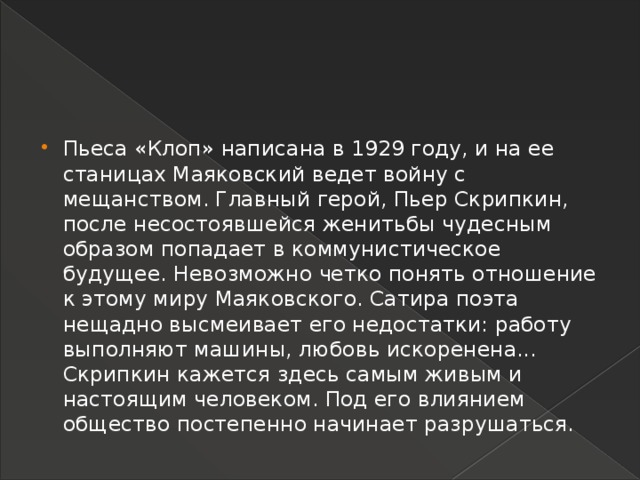 Пьеса «Клоп» написана в 1929 году, и на ее станицах Маяковский ведет войну с мещанством. Главный герой, Пьер Скрипкин, после несостоявшейся женитьбы чудесным образом попадает в коммунистическое будущее. Невозможно четко понять отношение к этому миру Маяковского. Сатира поэта нещадно высмеивает его недостатки: работу выполняют машины, любовь искоренена… Скрипкин кажется здесь самым живым и настоящим человеком. Под его влиянием общество постепенно начинает разрушаться.